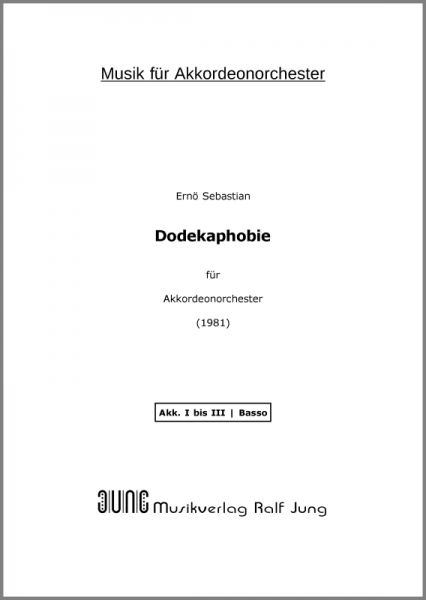 Musik für Akkordeonorchester

Ernö Sebastian

Dodekaphobie

für

Akkordeonorchester

(1981)

Akk. I bis III | Basso

JUNG Musikverlag Ralf Jung